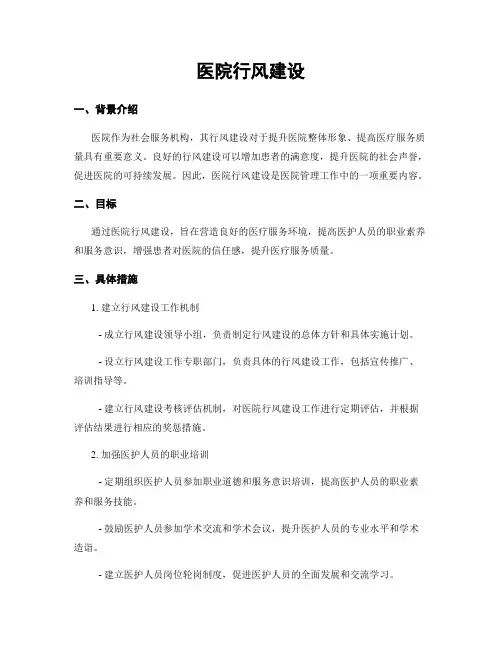 医院行风建设

一、背景介绍

医院作为社会服务机构，其行风建设对于提升医院整体形象、提高医疗服务质量具有重要意义。良好的行风建设可以增加患者的满意度，提升医院的社会声誉，促进医院的可持续发展。因此，医院行风建设是医院管理工作中的一项重要内容。

二、目标

通过医院行风建设，旨在营造良好的医疗服务环境，提高医护人员的职业素养和服务意识，增强患者对医院的信任感，提升医疗服务质量。

三、具体措施

1. 建立行风建设工作机制

- 成立行风建设领导小组，负责制定行风建设的总体方针和具体实施计划。

- 设立行风建设工作专职部门，负责具体的行风建设工作，包括宣传推广、培训指导等。

- 建立行风建设考核评估机制，对医院行风建设工作进行定期评估，并根据评估结果进行相应的奖惩措施。

2. 加强医护人员的职业培训

- 定期组织医护人员参加职业道德和服务意识培训，提高医护人员的职业素养和服务技能。

- 鼓励医护人员参加学术交流和学术会议，提升医护人员的专业水平和学术造诣。

- 建立医护人员岗位轮岗制度，促进医护人员的全面发展和交流学习。